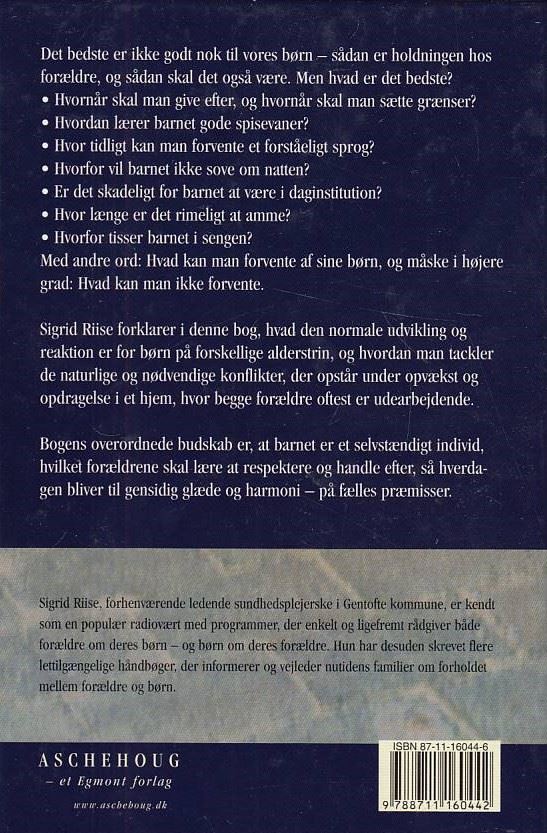 Det bedste er ikke godt nok til vores børn – sådan er holdningen hos forældre, og sådan skal det også være. Men hvad er det bedste?
• Hvornår skal man give efter, og hvornår skal man sætte grænser?
• Hvordan lærer barnet gode spisevaner?
• Hvor tidligt kan man forvente et forståeligt sprog?
• Hvorfor vil barnet ikke sove om natten?
• Er det skadeligt for barnet at være i daginstitution?
• Hvor længe er det rimeligt at amme?
• Hvorfor tisser barnet i sengen?
Med andre ord: Hvad kan man forvente af sine børn, og måske i højere grad: Hvad kan man ikke forvente.

Sigrid Riise forklarer i denne bog, hvad den normale udvikling og reaktion er for børn på forskellige alderstrin, og hvordan man tackler de naturlige og nødvendige konflikter, der opstår under opvækst og opdragelse i et hjem, hvor begge forældre oftest er udearbejdende.

Bogens overordnede budskab er, at barnet er et selvstændigt individ, hvilket forældrene skal lære at respektere og handle efter, så hverdagen bliver til gensidig glæde og harmoni – på fælles præmisser.

Sigrid Riise, forhenværende ledende sundhedsplejerske i Gentofte kommune, er kendt som en populær radiovært med programmer, der enkelt og ligefremt rådgiver både forældre om deres børn – og børn om deres forældre. Hun har desuden skrevet flere lettilgængelige håndbøger, der informerer og vejleder nutidens familier om forholdet mellem forældre og børn.

ASCHEHOUG
– et Egmont forlag
www.aschehoug.dk

ISBN 87-11-16044-6
9 788711 160442